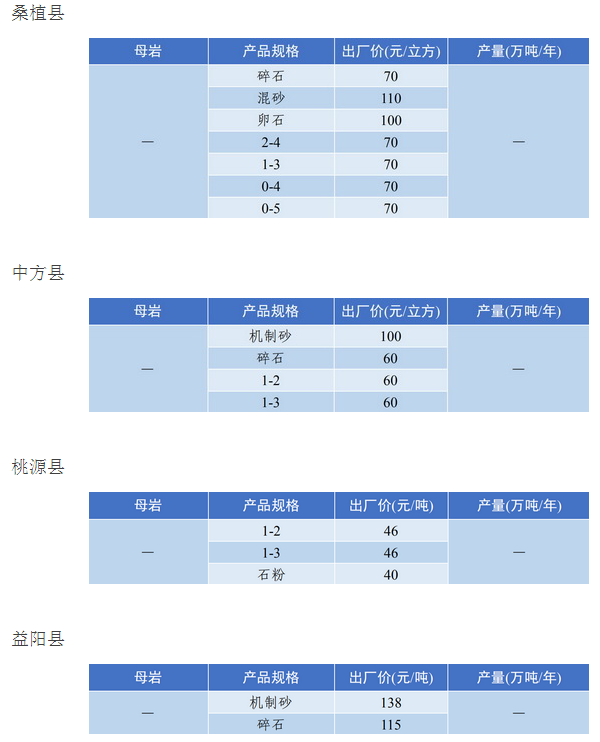 桑植县

| 母岩 | 产品规格 | 出厂价(元/立方) | 产量(万吨/年) |
|---|---|---|---|
| — | 碎石 | 70 | — |
| | 混砂 | 110 | |
| | 卵石 | 100 | |
| | 2-4 | 70 | |
| | 1-3 | 70 | |
| | 0-4 | 70 | |
| | 0-5 | 70 | |

中方县

| 母岩 | 产品规格 | 出厂价(元/立方) | 产量(万吨/年) |
|---|---|---|---|
| — | 机制砂 | 100 | — |
| | 碎石 | 60 | |
| | 1-2 | 60 | |
| | 1-3 | 60 | |

桃源县

| 母岩 | 产品规格 | 出厂价(元/吨) | 产量(万吨/年) |
|---|---|---|---|
| — | 1-2 | 46 | — |
| | 1-3 | 46 | |
| | 石粉 | 40 | |

益阳县

| 母岩 | 产品规格 | 出厂价(元/吨) | 产量(万吨/年) |
|---|---|---|---|
| — | 机制砂 | 138 | — |
| | 碎石 | 115 | |